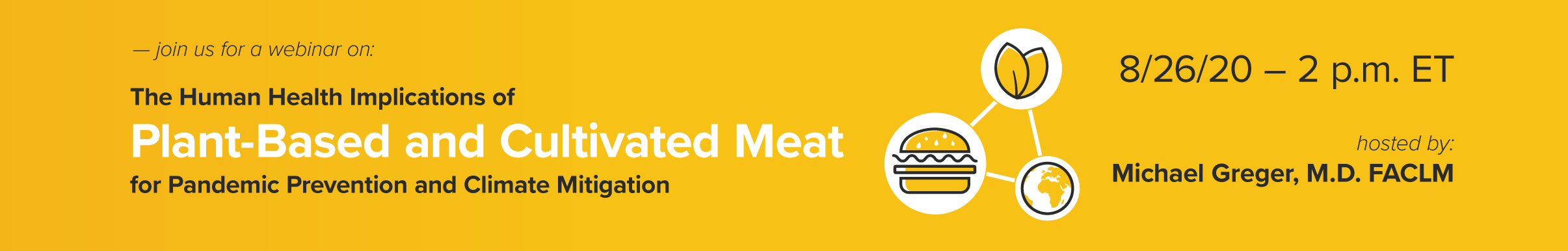 — join us for a webinar on:

The Human Health Implications of

Plant-Based and Cultivated Meat

for Pandemic Prevention and Climate Mitigation

8/26/20 – 2 p.m. ET

hosted by:

Michael Greger, M.D. FACLM